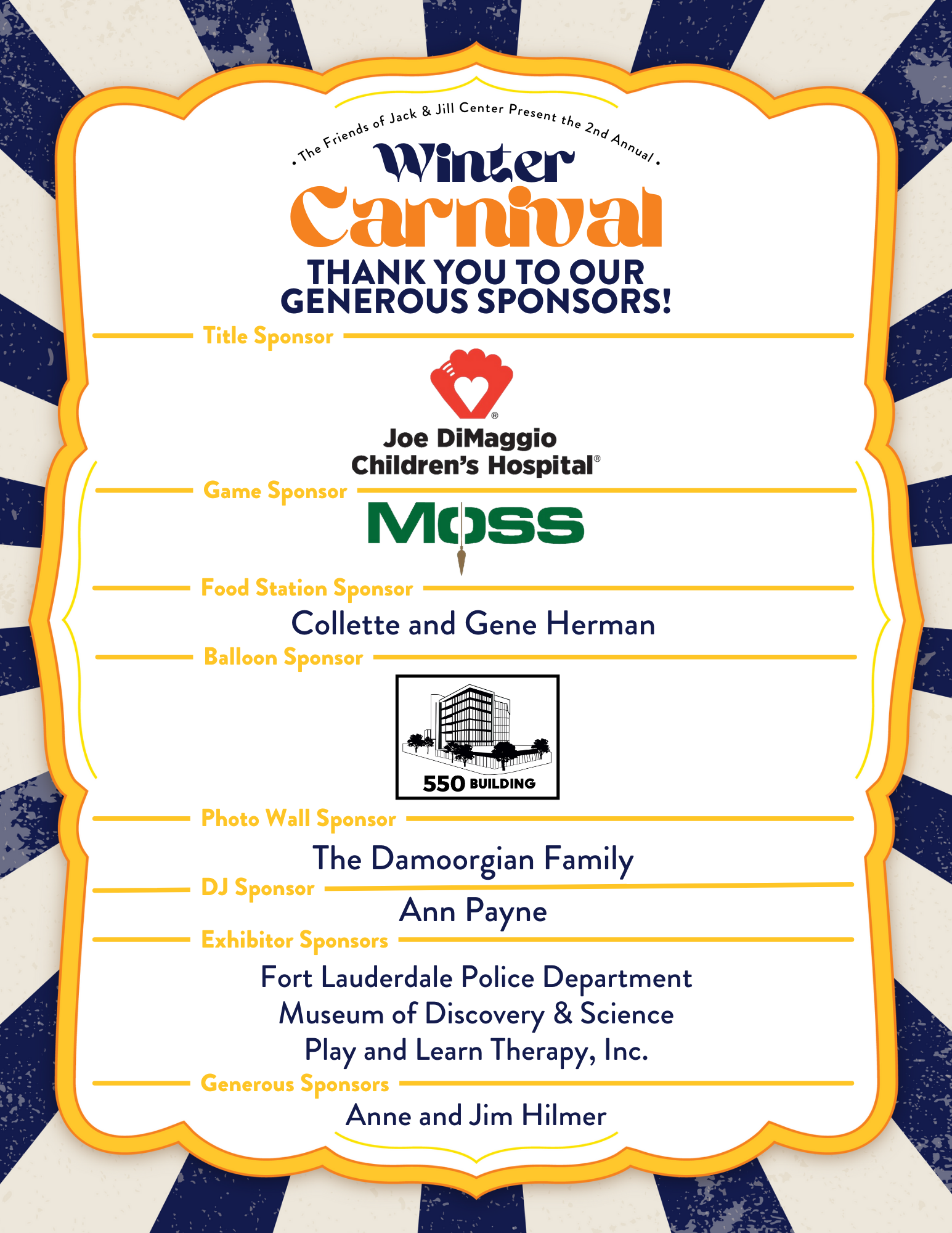 • The Friends of Jack & Jill Center Present the 2nd Annual •

Winter Carnival

THANK YOU TO OUR GENEROUS SPONSORS!

Title Sponsor

Joe DiMaggio Children's Hospital®

Game Sponsor

MOSS

Food Station Sponsor

Collette and Gene Herman

Balloon Sponsor

550 BUILDING

Photo Wall Sponsor

The Damoorgian Family

DJ Sponsor

Ann Payne

Exhibitor Sponsors

Fort Lauderdale Police Department
Museum of Discovery & Science
Play and Learn Therapy, Inc.

Generous Sponsors

Anne and Jim Hilmer